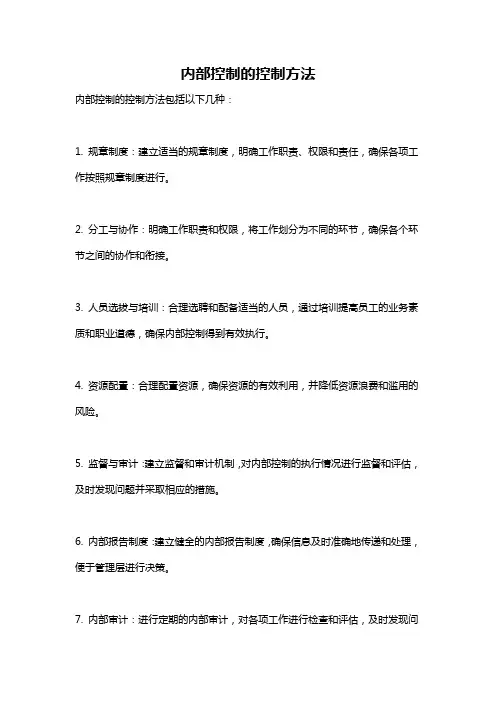 内部控制的控制方法

内部控制的控制方法包括以下几种：

1. 规章制度：建立适当的规章制度，明确工作职责、权限和责任，确保各项工作按照规章制度进行。

2. 分工与协作：明确工作职责和权限，将工作划分为不同的环节，确保各个环节之间的协作和衔接。

3. 人员选拔与培训：合理选聘和配备适当的人员，通过培训提高员工的业务素质和职业道德，确保内部控制得到有效执行。

4. 资源配置：合理配置资源，确保资源的有效利用，并降低资源浪费和滥用的风险。

5. 监督与审计：建立监督和审计机制，对内部控制的执行情况进行监督和评估，及时发现问题并采取相应的措施。

6. 内部报告制度：建立健全的内部报告制度，确保信息及时准确地传递和处理，便于管理层进行决策。

7. 内部审计：进行定期的内部审计，对各项工作进行检查和评估，及时发现问